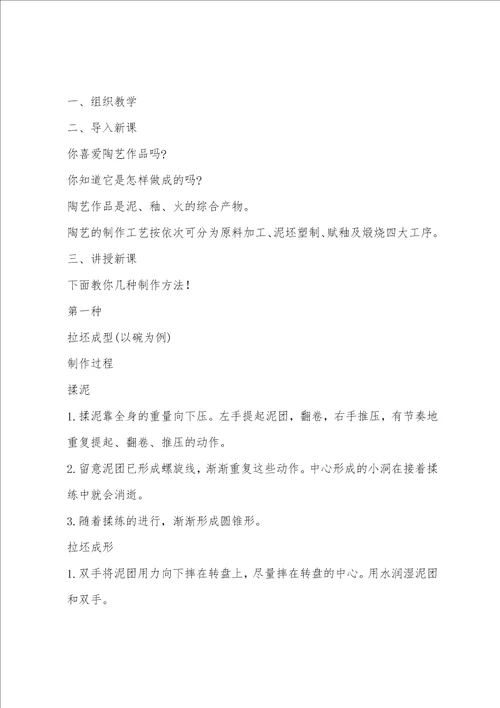 一、组织教学

二、导入新课

你喜爱陶艺作品吗?

你知道它是怎样做成的吗?

陶艺作品是泥、釉、火的综合产物。

陶艺的制作工艺按依次可分为原料加工、泥坯塑制、赋釉及煅烧四大工序。

三、讲授新课

下面教你几种制作方法！

第一种

拉坯成型(以碗为例)

制作过程

揉泥

1.揉泥靠全身的重量向下压。左手提起泥团，翻卷，右手推压，有节奏地重复提起、翻卷、推压的动作。

2.留意泥团已形成螺旋线，渐渐重复这些动作。中心形成的小洞在接着揉练中就会消逝。

3.随着揉练的进行，渐渐形成圆锥形。

拉坯成形

1.双手将泥团用力向下摔在转盘上，尽量摔在转盘的中心。用水润湿泥团和双手。